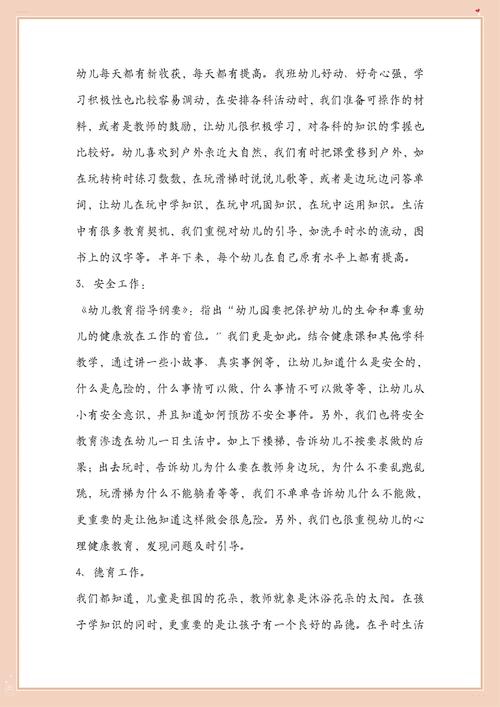 幼儿每天都有新收获，每天都有提高。我班幼儿好动、好奇心强，学习积极性也比较容易调动，在安排各科活动时，我们准备可操作的材料，或者是教师的鼓励，让幼儿很积极学习，对各科的知识的掌握也比较好。幼儿喜欢到户外亲近大自然，我们有时把课堂移到户外，如在玩转椅时练习数数，在玩滑梯时说说儿歌等，或者是边玩边问答单词，让幼儿在玩中学知识，在玩中巩固知识，在玩中运用知识。生活中有很多教育契机，我们重视对幼儿的引导，如洗手时水的流动，图书上的汉字等。半年下来，每个幼儿在自己原有水平上都有提高。

3、安全工作：

《幼儿教育指导纲要》：指出“幼儿园要把保护幼儿的生命和尊重幼儿的健康放在工作的首位。”我们更是如此。结合健康课和其他学科教学，通过讲一些小故事、真实事例等，让幼儿知道什么是安全的，什么是危险的，什么事情可以做，什么事情不可以做等等，让幼儿从小有安全意识，并且知道如何预防不安全事件。另外，我们也将安全教育渗透在幼儿一日生活中。如上下楼梯，告诉幼儿不按要求做的后果；出去玩时，告诉幼儿为什么要在教师身边玩，为什么不要乱跑乱跳，玩滑梯为什么不能躺着等等，我们不单单告诉幼儿什么不能做，更重要的是让他知道这样做会很危险。另外，我们也很重视幼儿的心理健康教育，发现问题及时引导。

4、德育工作。

我们都知道，儿童是祖国的花朵，教师就象是沐浴花朵的太阳。在孩子学知识的同时，更重要的是让孩子有一个良好的品德。在平时生活